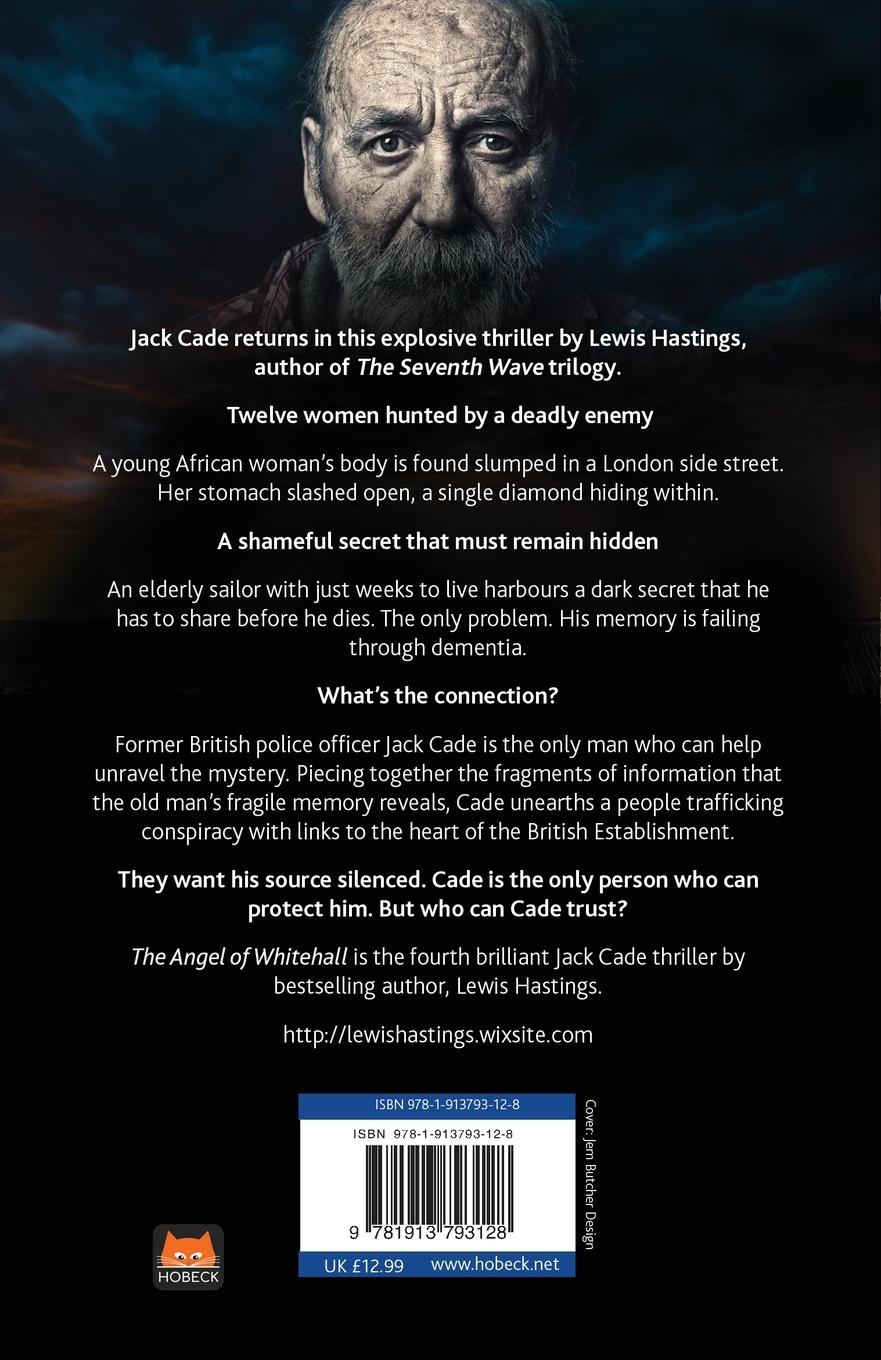 Jack Cade returns in this explosive thriller by Lewis Hastings, author of The Seventh Wave trilogy.

Twelve women hunted by a deadly enemy

A young African woman's body is found slumped in a London side street. Her stomach slashed open, a single diamond hiding within.

A shameful secret that must remain hidden

An elderly sailor with just weeks to live harbours a dark secret that he has to share before he dies. The only problem. His memory is failing through dementia.

What's the connection?

Former British police officer Jack Cade is the only man who can help unravel the mystery. Piecing together the fragments of information that the old man's fragile memory reveals, Cade unearths a people trafficking conspiracy with links to the heart of the British Establishment.

They want his source silenced. Cade is the only person who can protect him. But who can Cade trust?

The Angel of Whitehall is the fourth brilliant Jack Cade thriller by bestselling author, Lewis Hastings.

http://lewishastings.wixsite.com

ISBN 978-1-913793-12-8

ISBN 978-1-913793-12-8

9 781913 793128

UK £12.99 www.hobeck.net

Cover: Jem Butcher Design

HOBECK